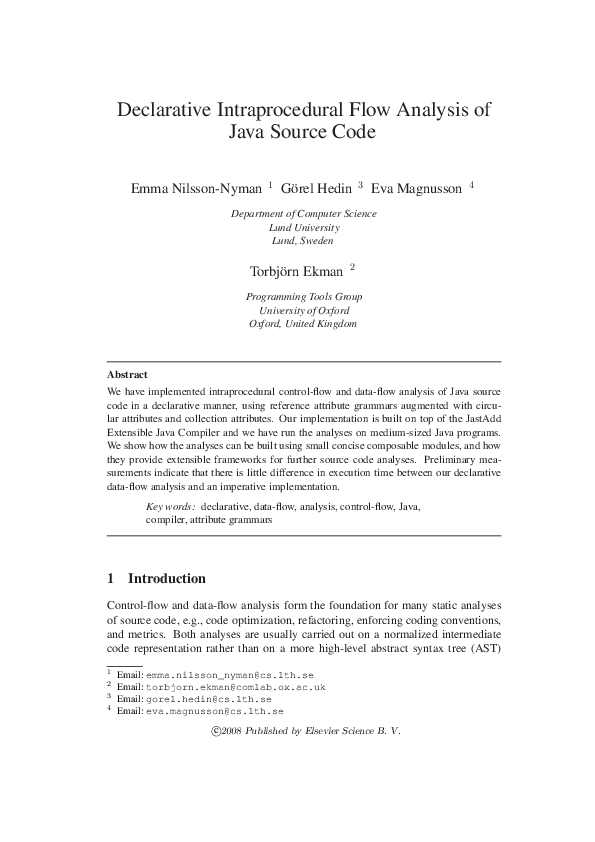 Declarative Intraprocedural Flow Analysis of Java Source Code

Emma Nilsson-Nyman $^1$ Görel Hedin $^3$ Eva Magnusson $^4$

Department of Computer Science
Lund University
Lund, Sweden

Torbjörn Ekman $^2$

Programming Tools Group
University of Oxford
Oxford, United Kingdom

Abstract

We have implemented intraprocedural control-flow and data-flow analysis of Java source code in a declarative manner, using reference attribute grammars augmented with circular attributes and collection attributes. Our implementation is built on top of the JastAdd Extensible Java Compiler and we have run the analyses on medium-sized Java programs. We show how the analyses can be built using small concise composable modules, and how they provide extensible frameworks for further source code analyses. Preliminary measurements indicate that there is little difference in execution time between our declarative data-flow analysis and an imperative implementation.

Key words: declarative, data-flow, analysis, control-flow, Java, compiler, attribute grammars

1 Introduction

Control-flow and data-flow analysis form the foundation for many static analyses of source code, e.g., code optimization, refactoring, enforcing coding conventions, and metrics. Both analyses are usually carried out on a normalized intermediate code representation rather than on a more high-level abstract syntax tree (AST)

$^1$ Email: emma.nilsson_nyman@cs.lth.se
$^2$ Email: torbjorn.ekman@comlab.ox.ac.uk
$^3$ Email: gorel.hedin@cs.lth.se
$^4$ Email: eva.magnusson@cs.lth.se

©2008 Published by Elsevier Science B. V.